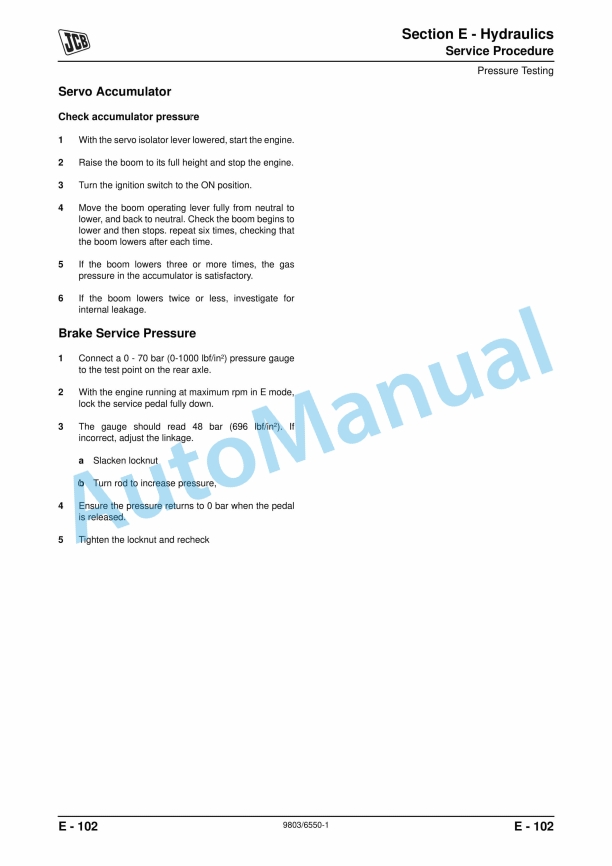 JCB

Section E - Hydraulics
Service Procedure

Pressure Testing

Servo Accumulator

Check accumulator pressure

1 With the servo isolator lever lowered, start the engine.

2 Raise the boom to its full height and stop the engine.

3 Turn the ignition switch to the ON position.

4 Move the boom operating lever fully from neutral to lower, and back to neutral. Check the boom begins to lower and then stops. repeat six times, checking that the boom lowers after each time.

5 If the boom lowers three or more times, the gas pressure in the accumulator is satisfactory.

6 If the boom lowers twice or less, investigate for internal leakage.

Brake Service Pressure

1 Connect a 0 - 70 bar (0-1000 lbf/in$^2$) pressure gauge to the test point on the rear axle.

2 With the engine running at maximum rpm in E mode, lock the service pedal fully down.

3 The gauge should read 48 bar (696 lbf/in$^2$). If incorrect, adjust the linkage.

a Slacken locknut

b Turn rod to increase pressure,

4 Ensure the pressure returns to 0 bar when the pedal is released.

5 Tighten the locknut and recheck

AutoManual

E - 102 9803/6550-1 E - 102